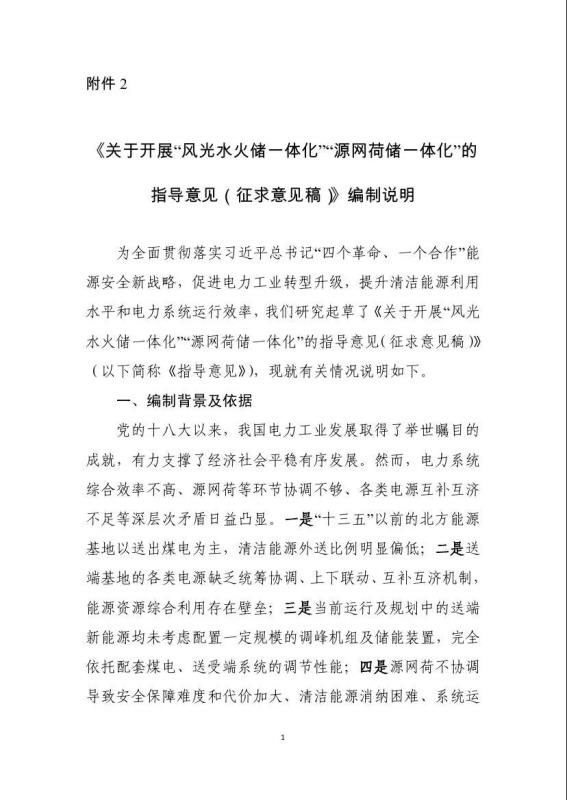 附件 2

《关于开展“风光水火储一体化”“源网荷储一体化”的指导意见（征求意见稿）》编制说明

为全面贯彻落实习近平总书记“四个革命、一个合作”能源安全新战略，促进电力工业转型升级，提升清洁能源利用水平和电力系统运行效率，我们研究起草了《关于开展“风光水火储一体化”“源网荷储一体化”的指导意见（征求意见稿）》（以下简称《指导意见》），现就有关情况说明如下。

一、编制背景及依据

党的十八大以来，我国电力工业发展取得了举世瞩目的成就，有力支撑了经济社会平稳有序发展。然而，电力系统综合效率不高、源网荷等环节协调不够、各类电源互补互济不足等深层次矛盾日益凸显。一是“十三五”以前的北方能源基地以送出煤电为主，清洁能源外送比例明显偏低；二是送端基地的各类电源缺乏统筹协调、上下联动、互补互济机制，能源资源综合利用存在壁垒；三是当前运行及规划中的送端新能源均未考虑配置一定规模的调峰机组及储能装置，完全依托配套煤电、送受端系统的调节性能；四是源网荷不协调导致安全保障难度和代价加大、清洁能源消纳困难、系统运

1